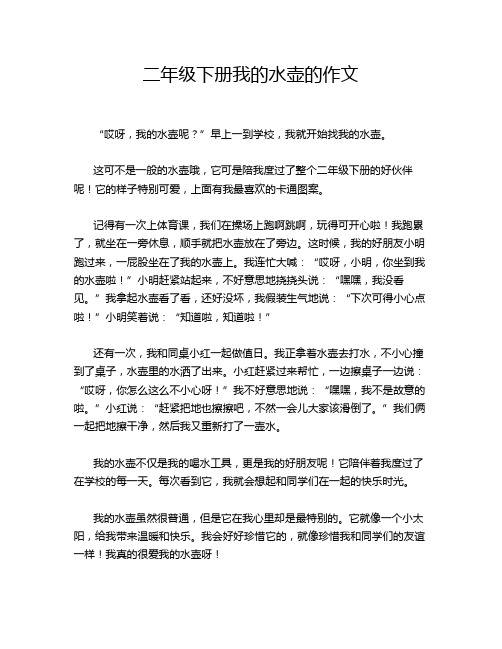 二年级下册我的水壶的作文

“哎呀，我的水壶呢？”早上一到学校，我就开始找我的水壶。

这可不是一般的水壶哦，它可是陪我度过了整个二年级下册的好伙伴呢！它的样子特别可爱，上面有我最喜欢的卡通图案。

记得有一次上体育课，我们在操场上跑啊跳啊，玩得可开心啦！我跑累了，就坐在一旁休息，顺手就把水壶放在了旁边。这时候，我的好朋友小明跑过来，一屁股坐在了我的水壶上。我连忙大喊：“哎呀，小明，你坐到我的水壶啦！”小明赶紧站起来，不好意思地挠挠头说：“嘿嘿，我没看见。”我拿起水壶看了看，还好没坏，我假装生气地说：“下次可得小心点啦！”小明笑着说：“知道啦，知道啦！”

还有一次，我和同桌小红一起做值日。我正拿着水壶去打水，不小心撞到了桌子，水壶里的水洒了出来。小红赶紧过来帮忙，一边擦桌子一边说：“哎呀，你怎么这么不小心呀！”我不好意思地说：“嘿嘿，我不是故意的啦。”小红说：“赶紧把地也擦擦吧，不然一会儿大家该滑倒了。”我们俩一起把地擦干净，然后我又重新打了一壶水。

我的水壶不仅是我的喝水工具，更是我的好朋友呢！它陪伴着我度过了在学校的每一天。每次看到它，我就会想起和同学们在一起的快乐时光。

我的水壶虽然很普通，但是它在我心里却是最特别的。它就像一个小太阳，给我带来温暖和快乐。我会好好珍惜它的，就像珍惜我和同学们的友谊一样！我真的很爱我的水壶呀！